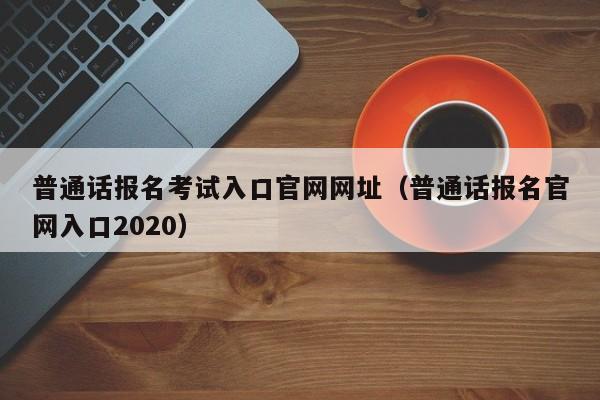 普通话报名考试入口官网网址（普通话报名官网入口2020）